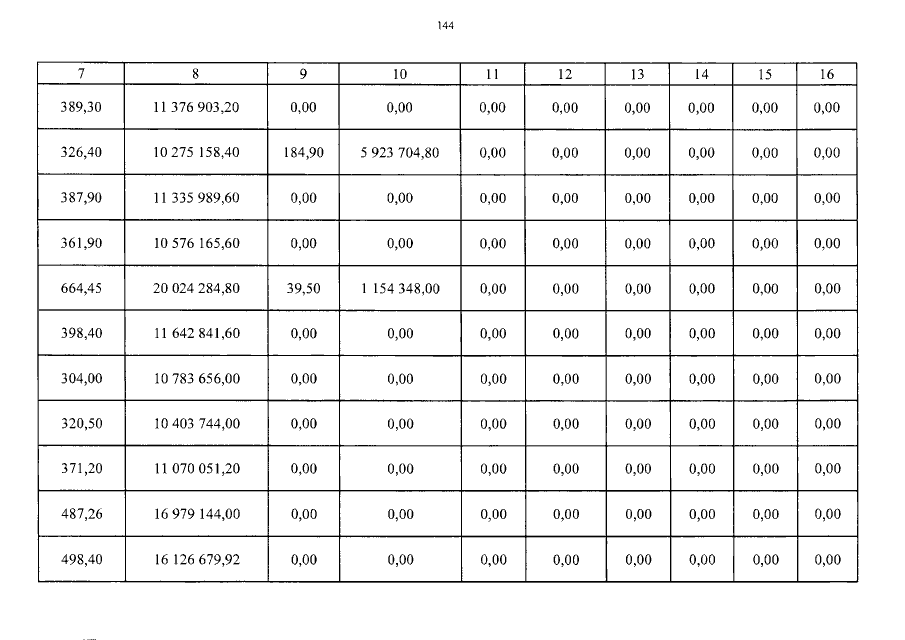 144

| 7 | 8 | 9 | 10 | 11 | 12 | 13 | 14 | 15 | 16 |
|---|---|---|---|---|---|---|---|---|---|
| 389,30 | 11 376 903,20 | 0,00 | 0,00 | 0,00 | 0,00 | 0,00 | 0,00 | 0,00 | 0,00 |
| 326,40 | 10 275 158,40 | 184,90 | 5 923 704,80 | 0,00 | 0,00 | 0,00 | 0,00 | 0,00 | 0,00 |
| 387,90 | 11 335 989,60 | 0,00 | 0,00 | 0,00 | 0,00 | 0,00 | 0,00 | 0,00 | 0,00 |
| 361,90 | 10 576 165,60 | 0,00 | 0,00 | 0,00 | 0,00 | 0,00 | 0,00 | 0,00 | 0,00 |
| 664,45 | 20 024 284,80 | 39,50 | 1 154 348,00 | 0,00 | 0,00 | 0,00 | 0,00 | 0,00 | 0,00 |
| 398,40 | 11 642 841,60 | 0,00 | 0,00 | 0,00 | 0,00 | 0,00 | 0,00 | 0,00 | 0,00 |
| 304,00 | 10 783 656,00 | 0,00 | 0,00 | 0,00 | 0,00 | 0,00 | 0,00 | 0,00 | 0,00 |
| 320,50 | 10 403 744,00 | 0,00 | 0,00 | 0,00 | 0,00 | 0,00 | 0,00 | 0,00 | 0,00 |
| 371,20 | 11 070 051,20 | 0,00 | 0,00 | 0,00 | 0,00 | 0,00 | 0,00 | 0,00 | 0,00 |
| 487,26 | 16 979 144,00 | 0,00 | 0,00 | 0,00 | 0,00 | 0,00 | 0,00 | 0,00 | 0,00 |
| 498,40 | 16 126 679,92 | 0,00 | 0,00 | 0,00 | 0,00 | 0,00 | 0,00 | 0,00 | 0,00 |